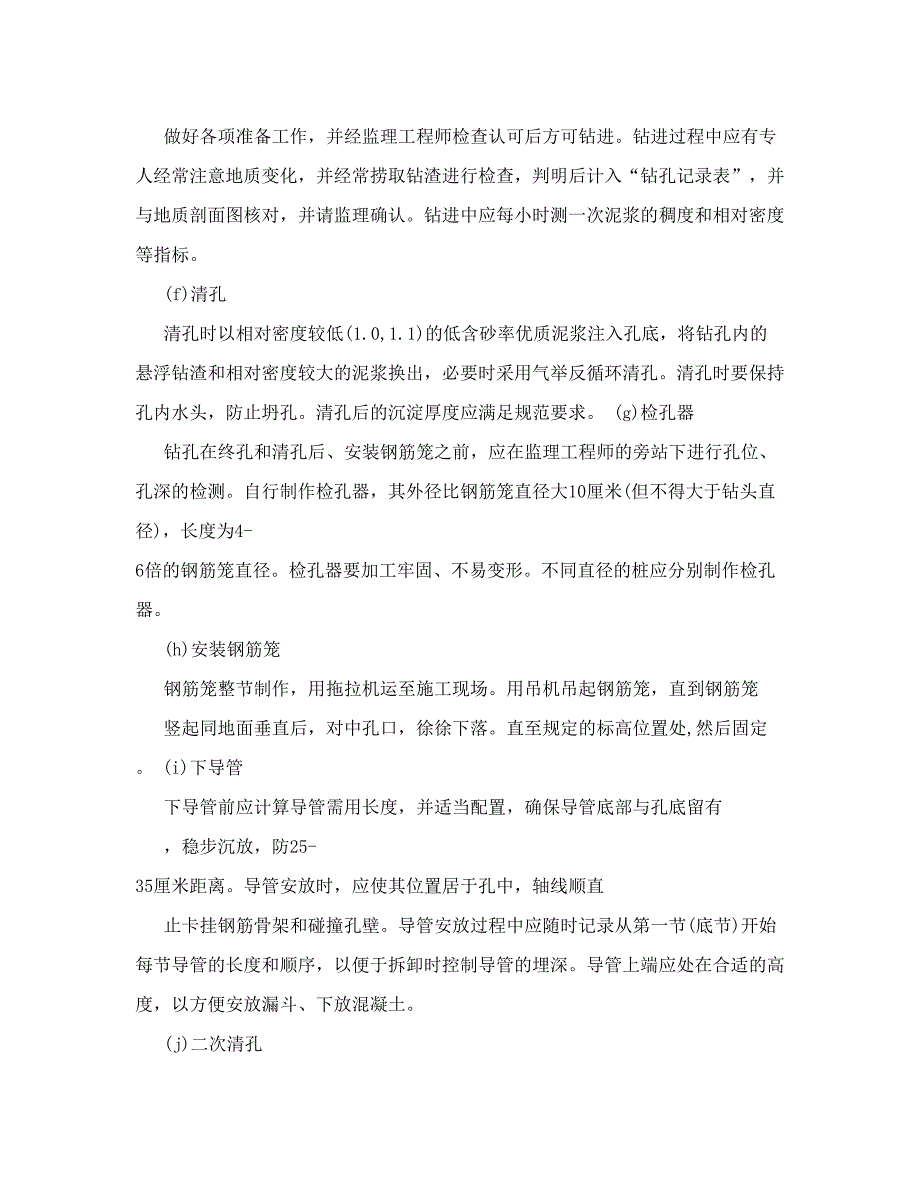 做好各项准备工作，并经监理工程师检查认可后方可钻进。钻进过程中应有专人经常注意地质变化，并经常捞取钻渣进行检查，判明后计入“钻孔记录表”，并与地质剖面图核对，并请监理确认。钻进中应每小时测一次泥浆的稠度和相对密度等指标。

(f)清孔

清孔时以相对密度较低(1.0,1.1)的低含砂率优质泥浆注入孔底，将钻孔内的悬浮钻渣和相对密度较大的泥浆换出，必要时采用气举反循环清孔。清孔时要保持孔内水头，防止坍孔。清孔后的沉淀厚度应满足规范要求。 (g)检孔器

钻孔在终孔和清孔后、安装钢筋笼之前，应在监理工程师的旁站下进行孔位、孔深的检测。自行制作检孔器，其外径比钢筋笼直径大10厘米(但不得大于钻头直径)，长度为4-

6倍的钢筋笼直径。检孔器要加工牢固、不易变形。不同直径的桩应分别制作检孔器。

(h)安装钢筋笼

钢筋笼整节制作，用拖拉机运至施工现场。用吊机吊起钢筋笼，直到钢筋笼

竖起同地面垂直后，对中孔口，徐徐下落。直至规定的标高位置处,然后固定

。 (i)下导管

下导管前应计算导管需用长度，并适当配置，确保导管底部与孔底留有

，稳步沉放，防25-

35厘米距离。导管安放时，应使其位置居于孔中，轴线顺直

止卡挂钢筋骨架和碰撞孔壁。导管安放过程中应随时记录从第一节(底节)开始每节导管的长度和顺序，以便于拆卸时控制导管的埋深。导管上端应处在合适的高度，以方便安放漏斗、下放混凝土。

(j)二次清孔